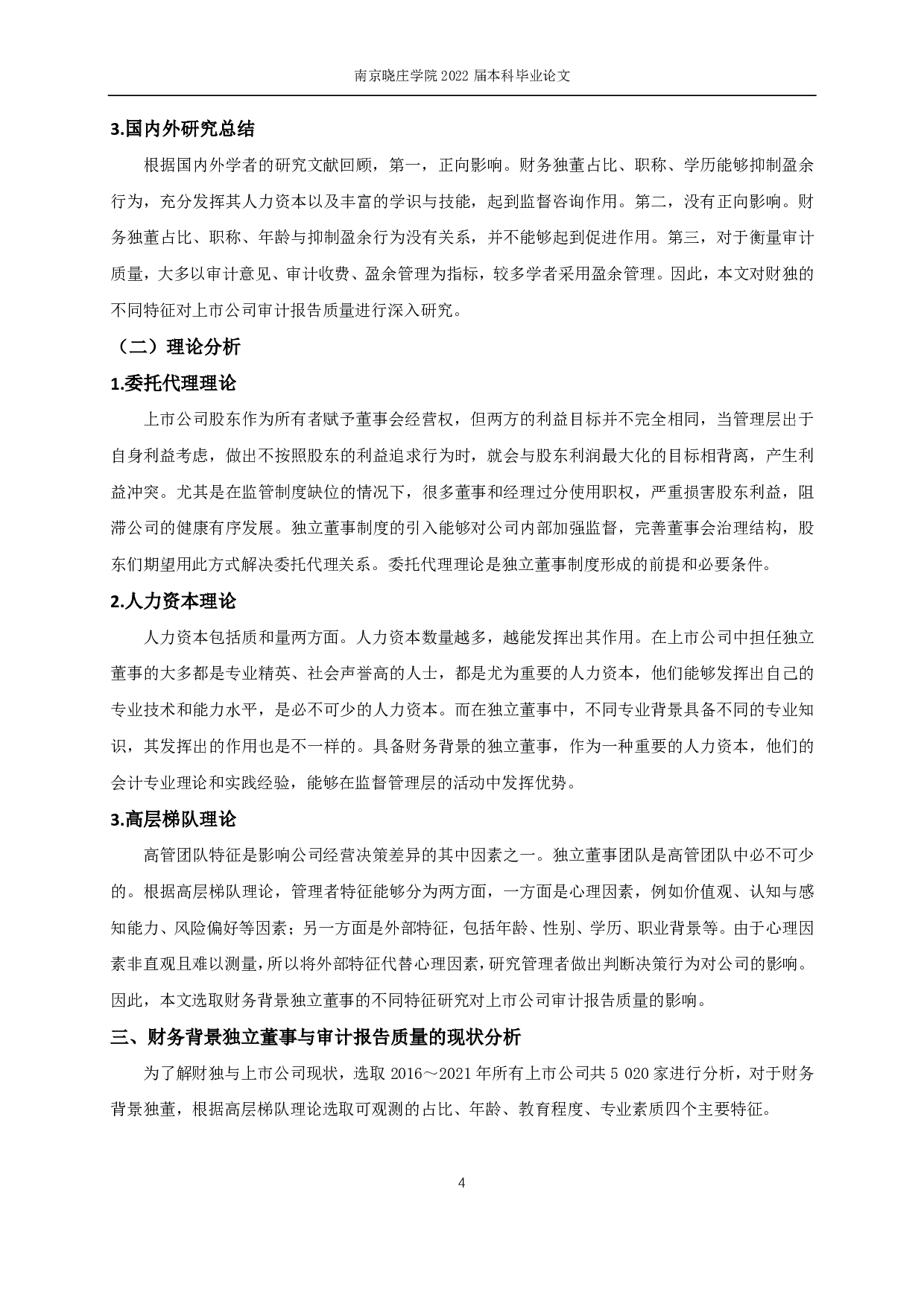 南京晓庄学院 2022 届本科毕业论文

3.国内外研究总结

根据国内外学者的研究文献回顾，第一，正向影响。财务独董占比、职称、学历能够抑制盈余行为，充分发挥其人力资本以及丰富的学识与技能，起到监督咨询作用。第二，没有正向影响。财务独董占比、职称、年龄与抑制盈余行为没有关系，并不能够起到促进作用。第三，对于衡量审计质量，大多以审计意见、审计收费、盈余管理为指标，较多学者采用盈余管理。因此，本文对财独的不同特征对上市公司审计报告质量进行深入研究。

（二）理论分析

1.委托代理理论

上市公司股东作为所有者赋予董事会经营权，但两方的利益目标并不完全相同，当管理层出于自身利益考虑，做出不按照股东的利益追求行为时，就会与股东利润最大化的目标相背离，产生利益冲突。尤其是在监管制度缺位的情况下，很多董事和经理过分使用职权，严重损害股东利益，阻滞公司的健康有序发展。独立董事制度的引入能够对公司内部加强监督，完善董事会治理结构，股东们期望用此方式解决委托代理关系。委托代理理论是独立董事制度形成的前提和必要条件。

2.人力资本理论

人力资本包括质和量两方面。人力资本数量越多，越能发挥出其作用。在上市公司中担任独立董事的大多都是专业精英、社会声誉高的人士，都是尤为重要的人力资本，他们能够发挥出自己的专业技术和能力水平，是必不可少的人力资本。而在独立董事中，不同专业背景具备不同的专业知识，其发挥出的作用也是不一样的。具备财务背景的独立董事，作为一种重要的人力资本，他们的会计专业理论和实践经验，能够在监督管理层的活动中发挥优势。

3.高层梯队理论

高管团队特征是影响公司经营决策差异的其中因素之一。独立董事团队是高管团队中必不可少的。根据高层梯队理论，管理者特征能够分为两方面，一方面是心理因素，例如价值观、认知与感知能力、风险偏好等因素；另一方面是外部特征，包括年龄、性别、学历、职业背景等。由于心理因素非直观且难以测量，所以将外部特征代替心理因素，研究管理者做出判断决策行为对公司的影响。因此，本文选取财务背景独立董事的不同特征研究对上市公司审计报告质量的影响。

三、财务背景独立董事与审计报告质量的现状分析

为了解财独与上市公司现状，选取 2016～2021 年所有上市公司共 5 020 家进行分析，对于财务背景独董，根据高层梯队理论选取可观测的占比、年龄、教育程度、专业素质四个主要特征。

4